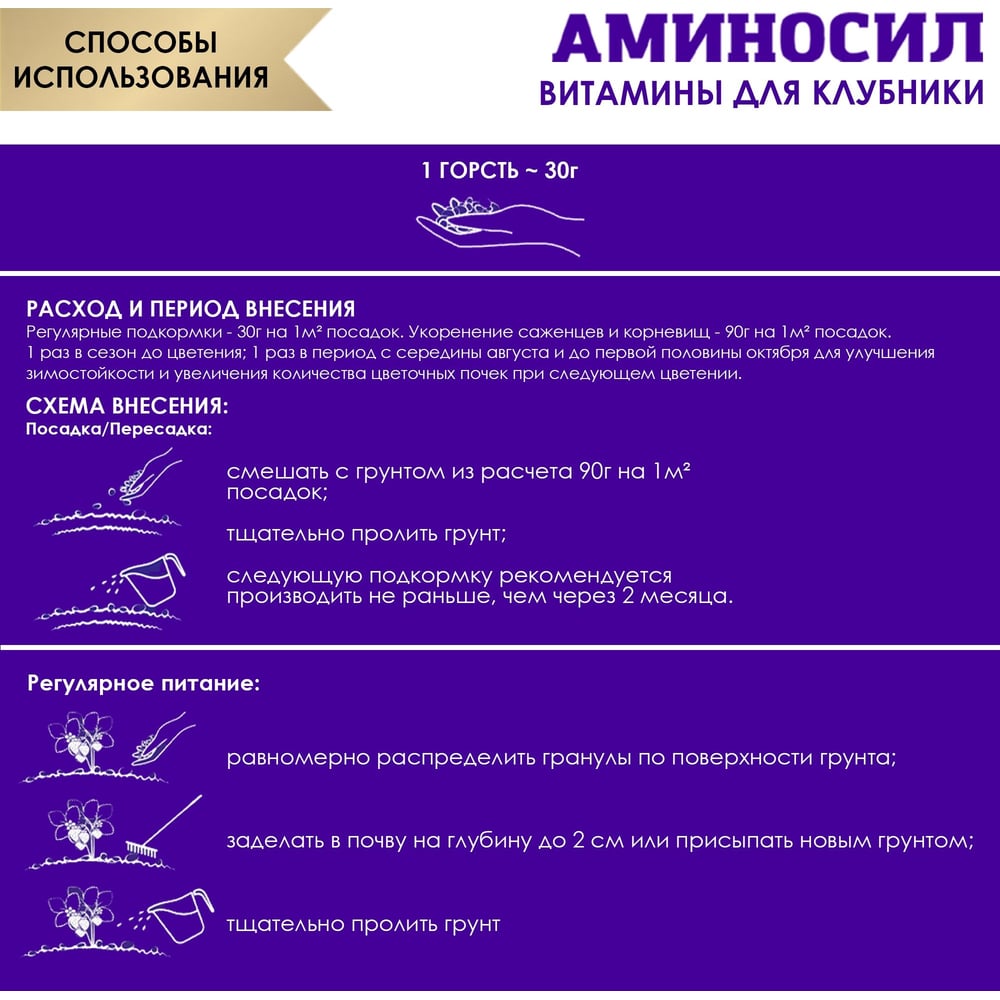 СПОСОБЫ ИСПОЛЬЗОВАНИЯ

АМИНОСИЛ
ВИТАМИНЫ ДЛЯ КЛУБНИКИ

1 ГОРСТЬ ~ 30г

РАСХОД И ПЕРИОД ВНЕСЕНИЯ
Регулярные подкормки - 30г на 1м² посадок. Укоренение саженцев и корневищ - 90г на 1м² посадок.
1 раз в сезон до цветения; 1 раз в период с середины августа и до первой половины октября для улучшения зимостойкости и увеличения количества цветочных почек при следующем цветении.

СХЕМА ВНЕСЕНИЯ:
Посадка/Пересадка:

смешать с грунтом из расчета 90г на 1м² посадок;

тщательно пролить грунт;

следующую подкормку рекомендуется производить не раньше, чем через 2 месяца.

Регулярное питание:

равномерно распределить гранулы по поверхности грунта;

заделать в почву на глубину до 2 см или присыпать новым грунтом;

тщательно пролить грунт